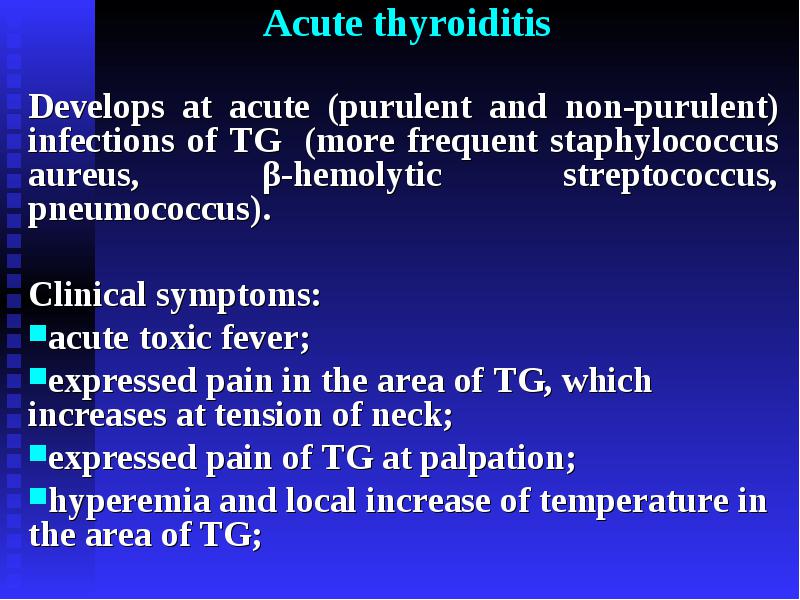 Acute thyroiditis

Develops at acute (purulent and non-purulent) infections of TG (more frequent staphylococcus aureus, β-hemolytic streptococcus, pneumococcus).

Clinical symptoms:
▪acute toxic fever;
▪expressed pain in the area of TG, which increases at tension of neck;
▪expressed pain of TG at palpation;
▪hyperemia and local increase of temperature in the area of TG;